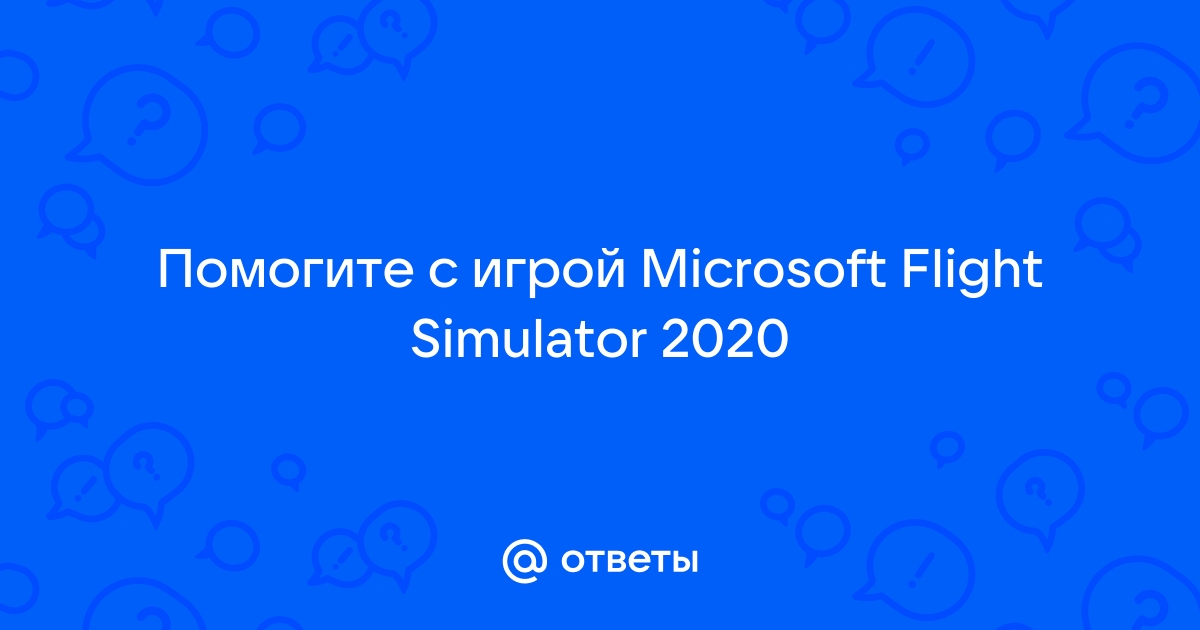 Помогите с игрой Microsoft Flight Simulator 2020

@ ответы